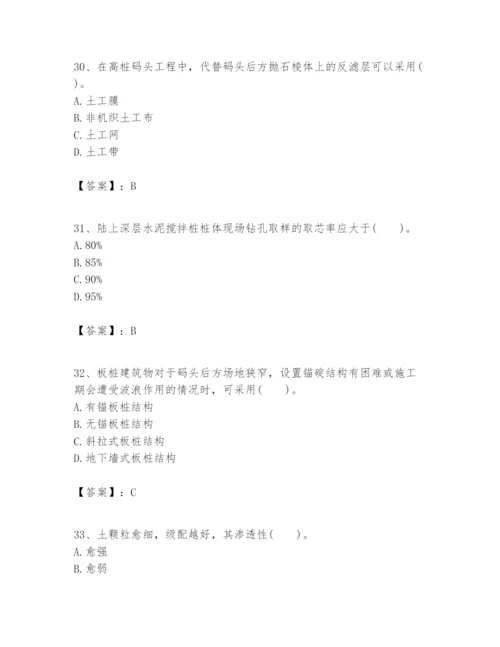 30、在高桩码头工程中，代替码头后方抛石棱体上的反滤层可以采用( )。
A. 土工膜
B. 非机织土工布
C. 土工网
D. 土工带

【答案】：B

31、陆上深层水泥搅拌桩桩体现场钻孔取样的取芯率应大于( )。
A. 80%
B. 85%
C. 90%
D. 95%

【答案】：B

32、板桩建筑物对于码头后方场地狭窄，设置锚碇结构有困难或施工期会遭受波浪作用的情况时，可采用( )。
A. 有锚板桩结构
B. 无锚板桩结构
C. 斜拉式板桩结构
D. 地下墙式板桩结构

【答案】：C

33、土颗粒愈细，级配越好，其渗透性( )。
A. 愈强
B. 愈弱